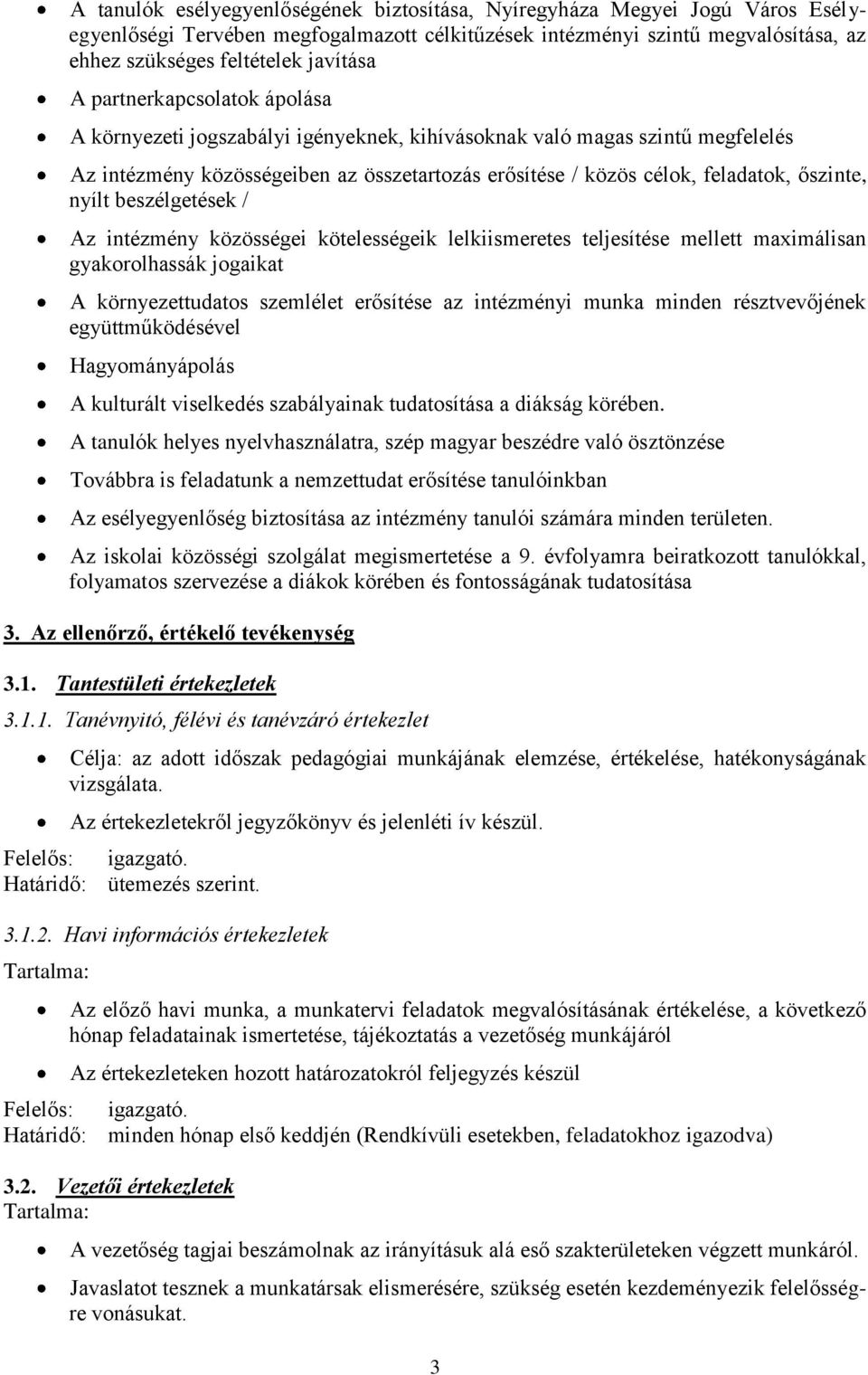 • A tanulók esélyegyenlőségének biztosítása, Nyíregyháza Megyei Jogú Város Esélyegyenlőségi Tervében megfogalmazott célkitűzések intézményi szintű megvalósítása, az ehhez szükséges feltételek javítása
• A partnerkapcsolatok ápolása
• A környezeti jogszabályi igényeknek, kihívásoknak való magas szintű megfelelés
• Az intézmény közösségeiben az összetartozás erősítése / közös célok, feladatok, őszinte, nyílt beszélgetések /
• Az intézmény közösségei kötelességeik lelkiismeretes teljesítése mellett maximálisan gyakorolhassák jogaikat
• A környezettudatos szemlélet erősítése az intézményi munka minden résztvevőjének együttműködésével
• Hagyományápolás
• A kulturált viselkedés szabályainak tudatosítása a diákság körében.
• A tanulók helyes nyelvhasználatra, szép magyar beszédre való ösztönzése
• Továbbra is feladatunk a nemzettudat erősítése tanulóinkban
• Az esélyegyenlőség biztosítása az intézmény tanulói számára minden területen.
• Az iskolai közösségi szolgálat megismertetése a 9. évfolyamra beiratkozott tanulókkal, folyamatos szervezése a diákok körében és fontosságának tudatosítása

3. Az ellenőrző, értékelő tevékenység

3.1. Tantestületi értekezletek

3.1.1. Tanévnyitó, félévi és tanévzáró értekezlet

• Célja: az adott időszak pedagógiai munkájának elemzése, értékelése, hatékonyságának vizsgálata.
• Az értekezletekről jegyzőkönyv és jelenléti ív készül.

Felelős: igazgató.
Határidő: ütemezés szerint.

3.1.2. Havi információs értekezletek

Tartalma:

• Az előző havi munka, a munkatervi feladatok megvalósításának értékelése, a következő hónap feladatainak ismertetése, tájékoztatás a vezetőség munkájáról
• Az értekezleteken hozott határozatokról feljegyzés készül

Felelős: igazgató.
Határidő: minden hónap első keddjén (Rendkívüli esetekben, feladatokhoz igazodva)

3.2. Vezetői értekezletek
Tartalma:

• A vezetőség tagjai beszámolnak az irányításuk alá eső szakterületeken végzett munkáról.
• Javaslatot tesznek a munkatársak elismerésére, szükség esetén kezdeményezik felelősségre vonásukat.

3